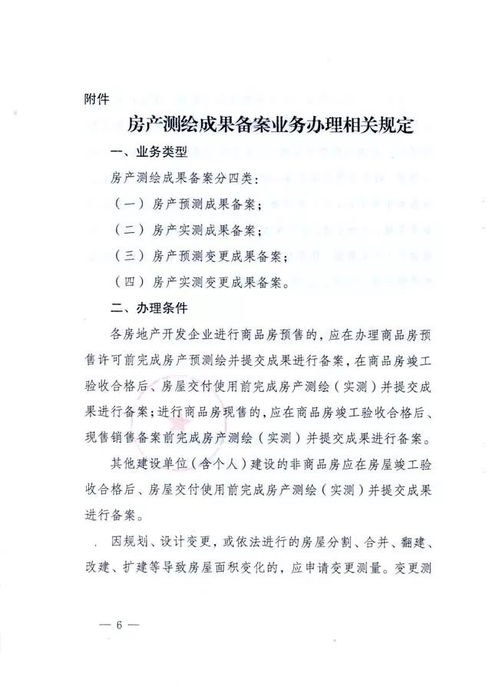 附件

房产测绘成果备案业务办理相关规定

一、业务类型

房产测绘成果备案分四类：

（一）房产预测成果备案；

（二）房产实测成果备案；

（三）房产预测变更成果备案；

（四）房产实测变更成果备案。

二、办理条件

各房地产开发企业进行商品房预售的，应在办理商品房预售许可前完成房产预测绘并提交成果进行备案，在商品房竣工验收合格后、房屋交付使用前完成房产测绘（实测）并提交成果进行备案；进行商品房现售的，应在商品房竣工验收合格后、现售销售备案前完成房产测绘（实测）并提交成果进行备案。

其他建设单位（含个人）建设的非商品房应在房屋竣工验收合格后、房屋交付使用前完成房产测绘（实测）并提交成果进行备案。

因规划、设计变更，或依法进行的房屋分割、合并、翻建、改建、扩建等导致房屋面积变化的，应申请变更测量。变更测

— 6 —